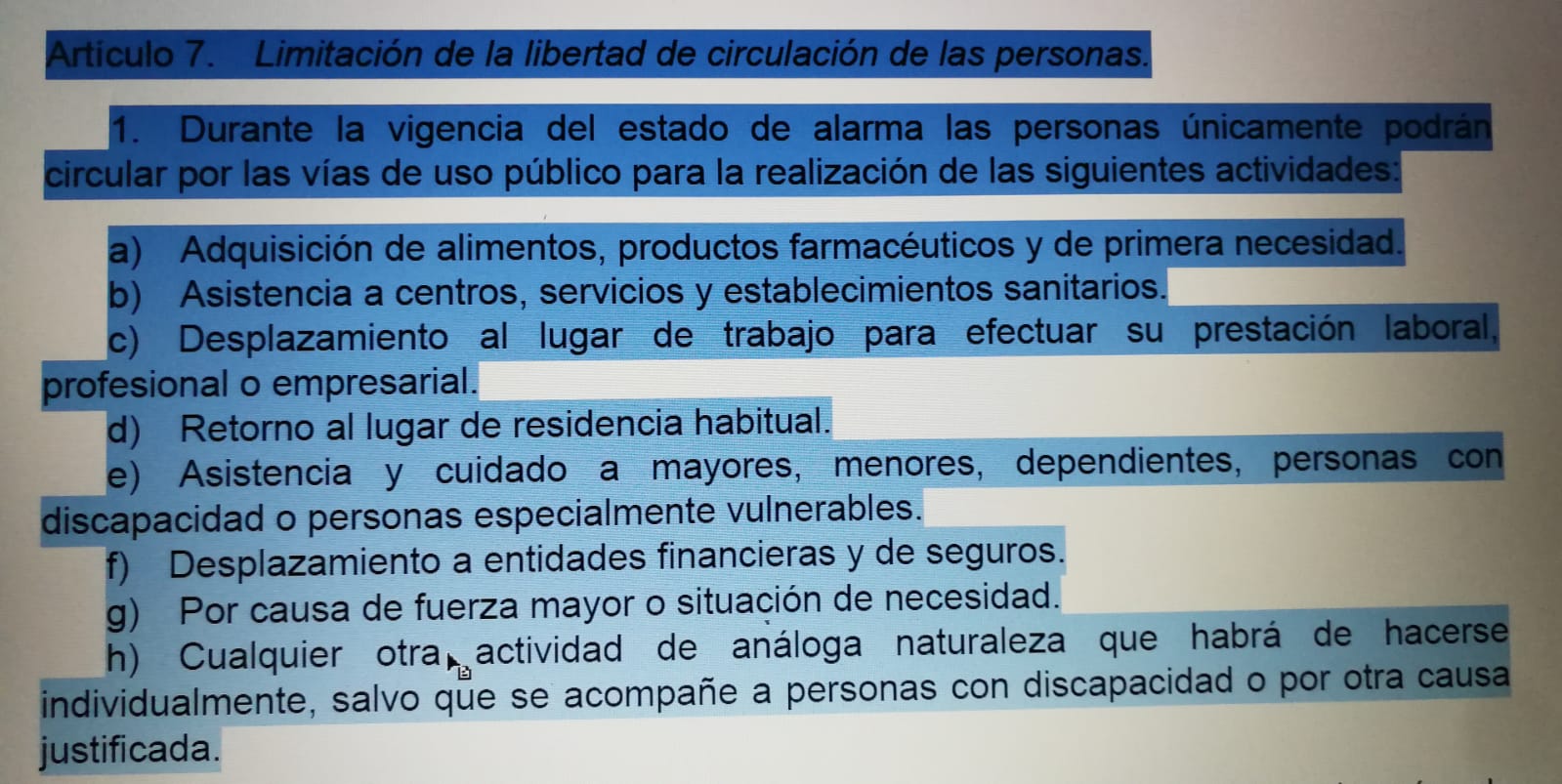 Artículo 7. Limitación de la libertad de circulación de las personas.

1. Durante la vigencia del estado de alarma las personas únicamente podrán circular por las vías de uso público para la realización de las siguientes actividades:

a) Adquisición de alimentos, productos farmacéuticos y de primera necesidad.
b) Asistencia a centros, servicios y establecimientos sanitarios.
c) Desplazamiento al lugar de trabajo para efectuar su prestación laboral, profesional o empresarial.
d) Retorno al lugar de residencia habitual.
e) Asistencia y cuidado a mayores, menores, dependientes, personas con discapacidad o personas especialmente vulnerables.
f) Desplazamiento a entidades financieras y de seguros.
g) Por causa de fuerza mayor o situación de necesidad.
h) Cualquier otra actividad de análoga naturaleza que habrá de hacerse individualmente, salvo que se acompañe a personas con discapacidad o por otra causa justificada.